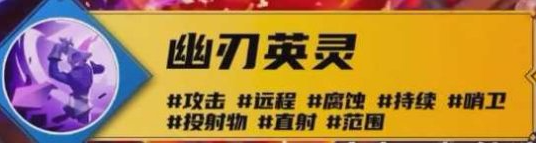 幽刃英灵

#攻击 #远程 #腐蚀 #持续 #哨卫 #投射物 #直射 #范围